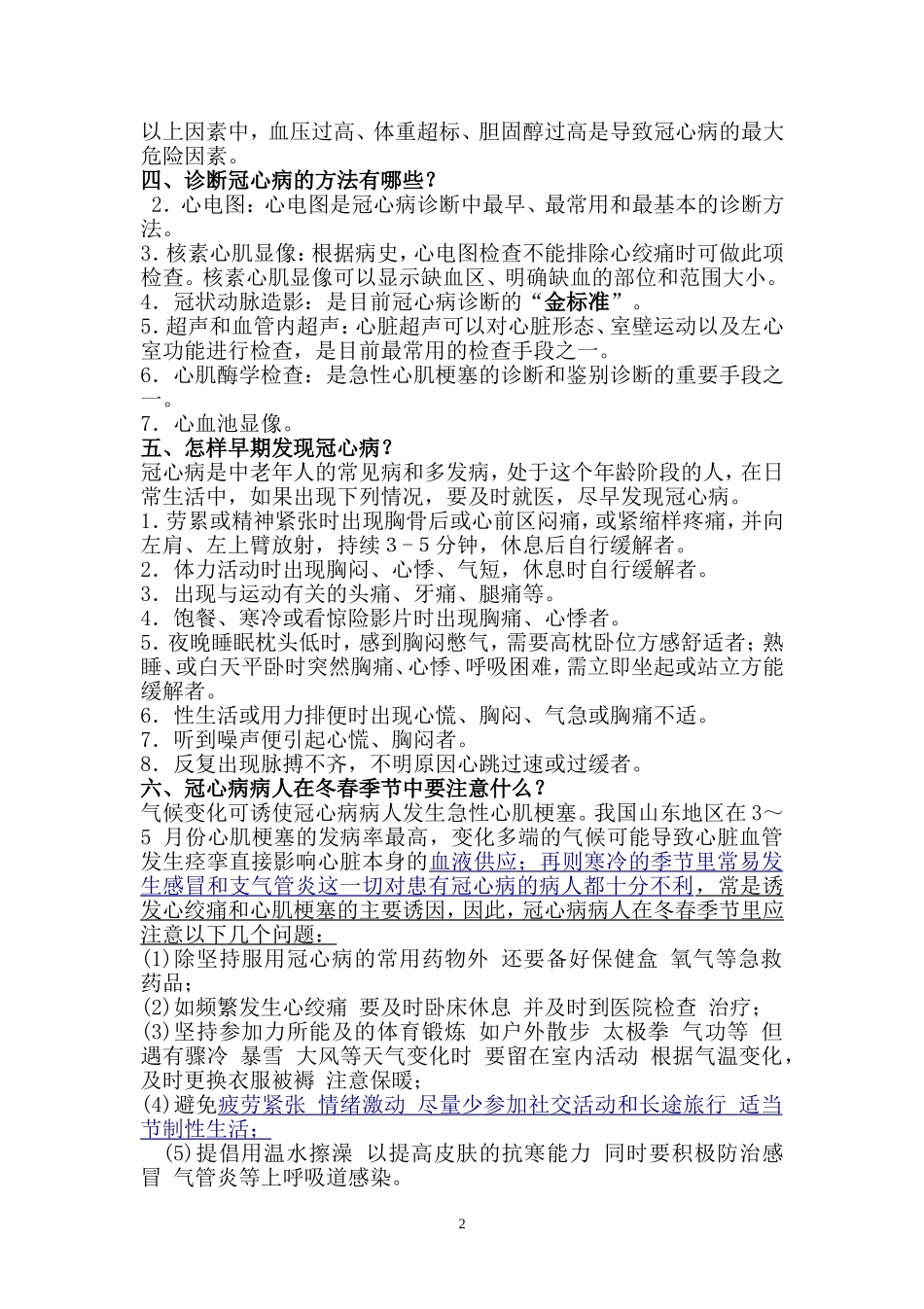 以上因素中，血压过高、体重超标、胆固醇过高是导致冠心病的最大危险因素。
四、诊断冠心病的方法有哪些？
2．心电图：心电图是冠心病诊断中最早、最常用和最基本的诊断方法。
3.核素心肌显像：根据病史，心电图检查不能排除心绞痛时可做此项检查。核素心肌显像可以显示缺血区、明确缺血的部位和范围大小。
4．冠状动脉造影：是目前冠心病诊断的“金标准”。
5.超声和血管内超声：心脏超声可以对心脏形态、室壁运动以及左心室功能进行检查，是目前最常用的检查手段之一。
6．心肌酶学检查：是急性心肌梗塞的诊断和鉴别诊断的重要手段之一。
7．心血池显像。
五、怎样早期发现冠心病？
冠心病是中老年人的常见病和多发病，处于这个年龄阶段的人，在日常生活中，如果出现下列情况，要及时就医，尽早发现冠心病。
1.劳累或精神紧张时出现胸骨后或心前区闷痛，或紧缩样疼痛，并向左肩、左上臂放射，持续 3－5 分钟，休息后自行缓解者。
2．体力活动时出现胸闷、心悸、气短，休息时自行缓解者。
3．出现与运动有关的头痛、牙痛、腿痛等。
4．饱餐、寒冷或看惊险影片时出现胸痛、心悸者。
5.夜晚睡眠枕头低时，感到胸闷憋气，需要高枕卧位方感舒适者；熟睡、或白天平卧时突然胸痛、心悸、呼吸困难，需立即坐起或站立方能缓解者。
6．性生活或用力排便时出现心慌、胸闷、气急或胸痛不适。
7．听到噪声便引起心慌、胸闷者。
8．反复出现脉搏不齐，不明原因心跳过速或过缓者。
六、冠心病病人在冬春季节中要注意什么？
气候变化可诱使冠心病病人发生急性心肌梗塞。我国山东地区在 3～5 月份心肌梗塞的发病率最高，变化多端的气候可能导致心脏血管发生痉挛直接影响心脏本身的血液供应；再则寒冷的季节里常易发生感冒和支气管炎这一切对患有冠心病的病人都十分不利，常是诱发心绞痛和心肌梗塞的主要诱因，因此，冠心病病人在冬春季节里应注意以下几个问题：
(1)除坚持服用冠心病的常用药物外 还要备好保健盒 氧气等急救药品；
(2)如频繁发生心绞痛 要及时卧床休息 并及时到医院检查 治疗；
(3)坚持参加力所能及的体育锻炼 如户外散步 太极拳 气功等 但遇有骤冷 暴雪 大风等天气变化时 要留在室内活动 根据气温变化，及时更换衣服被褥 注意保暖；
(4)避免疲劳紧张 情绪激动 尽量少参加社交活动和长途旅行 适当节制性生活；
(5)提倡用温水擦澡 以提高皮肤的抗寒能力 同时要积极防治感冒 气管炎等上呼吸道感染。
2